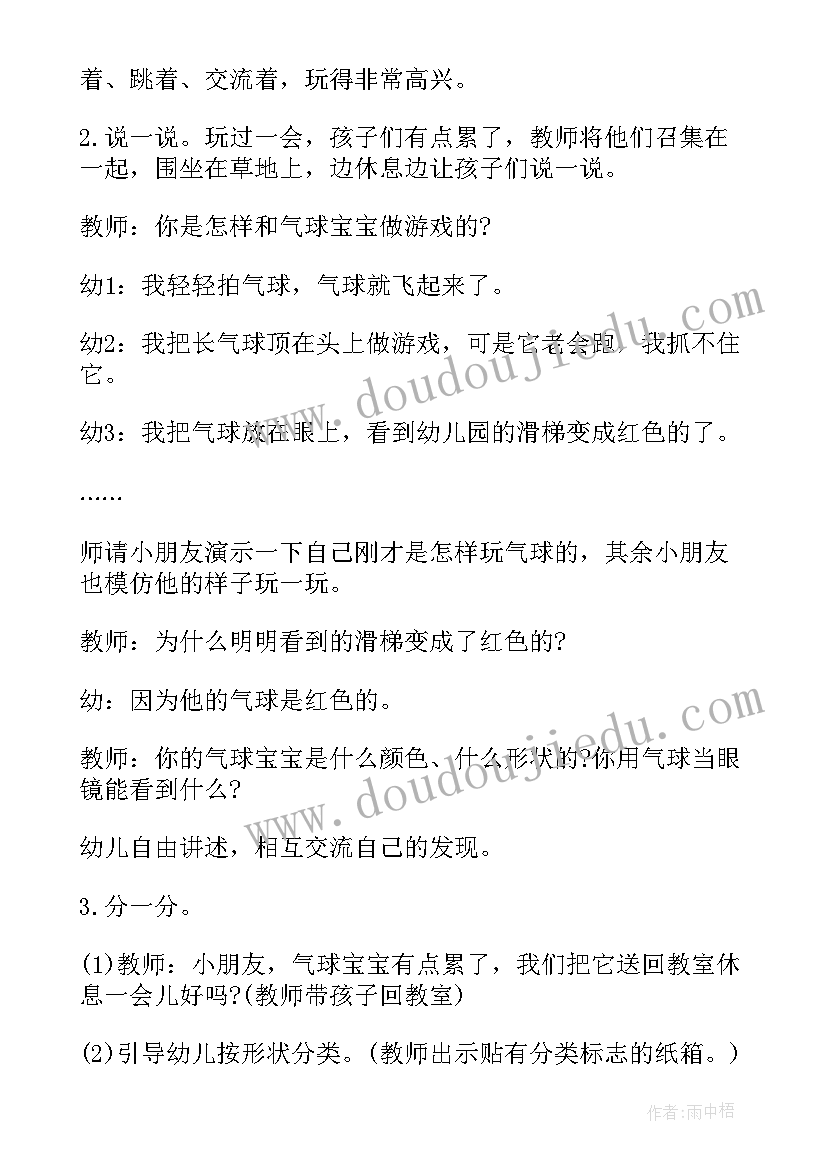 着、跳着、交流着，玩得非常高兴。

2.说一说。玩过一会，孩子们有点累了，教师将他们召集在一起，围坐在草地上，边休息边让孩子们说一说。

教师：你是怎样和气球宝宝做游戏的?

幼1：我轻轻拍气球，气球就飞起来了。

幼2：我把长气球顶在头上做游戏，可是它老会跑，我抓不住它。

幼3：我把气球放在眼上，看到幼儿园的滑梯变成红色的了。

……

师请小朋友演示一下自己刚才是怎样玩气球的，其余小朋友也模仿他的样子玩一玩。

教师：为什么明明看到的滑梯变成了红色的?

幼：因为他的气球是红色的。

教师：你的气球宝宝是什么颜色、什么形状的?你用气球当眼镜能看到什么?

幼儿自由讲述，相互交流自己的发现。

3.分一分。

(1)教师：小朋友，气球宝宝有点累了，我们把它送回教室休息一会儿好吗?(教师带孩子回教室)

(2)引导幼儿按形状分类。(教师出示贴有分类标志的纸箱。)

www.doudoujiedu.com

www.doudoujiedu.com

作者:雨中梧